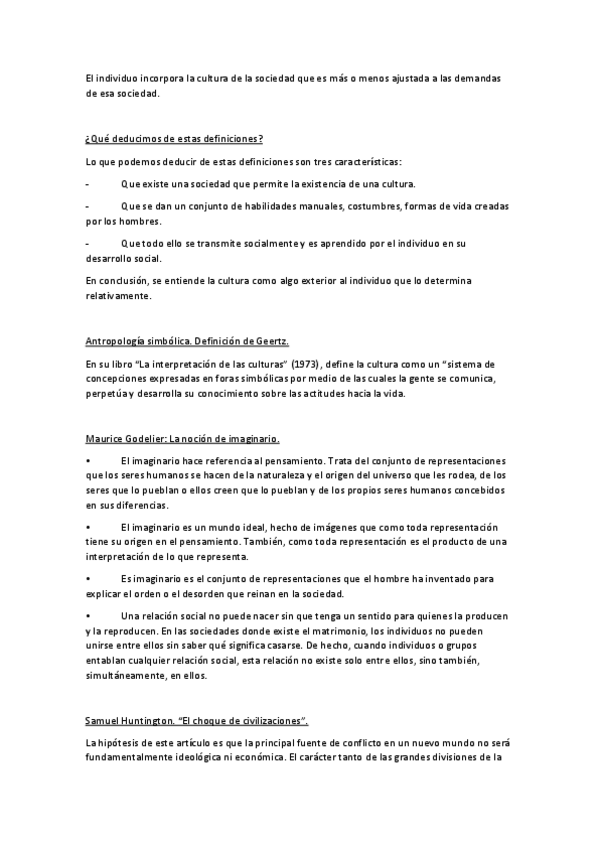 El individuo incorpora la cultura de la sociedad que es más o menos ajustada a las demandas de esa sociedad.

¿Qué deducimos de estas definiciones?

Lo que podemos deducir de estas definiciones son tres características:

- Que existe una sociedad que permite la existencia de una cultura.

- Que se dan un conjunto de habilidades manuales, costumbres, formas de vida creadas por los hombres.

- Que todo ello se transmite socialmente y es aprendido por el individuo en su desarrollo social.

En conclusión, se entiende la cultura como algo exterior al individuo que lo determina relativamente.

Antropología simbólica. Definición de Geertz.

En su libro "La interpretación de las culturas" (1973), define la cultura como un "sistema de concepciones expresadas en foras simbólicas por medio de las cuales la gente se comunica, perpetúa y desarrolla su conocimiento sobre las actitudes hacia la vida.

Maurice Godelier: La noción de imaginario.

• El imaginario hace referencia al pensamiento. Trata del conjunto de representaciones que los seres humanos se hacen de la naturaleza y el origen del universo que les rodea, de los seres que lo pueblan o ellos creen que lo pueblan y de los propios seres humanos concebidos en sus diferencias.

• El imaginario es un mundo ideal, hecho de imágenes que como toda representación tiene su origen en el pensamiento. También, como toda representación es el producto de una interpretación de lo que representa.

• Es imaginario es el conjunto de representaciones que el hombre ha inventado para explicar el orden o el desorden que reinan en la sociedad.

• Una relación social no puede nacer sin que tenga un sentido para quienes la producen y la reproducen. En las sociedades donde existe el matrimonio, los individuos no pueden unirse entre ellos sin saber qué significa casarse. De hecho, cuando individuos o grupos entablan cualquier relación social, esta relación no existe solo entre ellos, sino también, simultáneamente, en ellos.

Samuel Huntington. "El choque de civilizaciones".

La hipótesis de este artículo es que la principal fuente de conflicto en un nuevo mundo no será fundamentalmente ideológica ni económica. El carácter tanto de las grandes divisiones de la